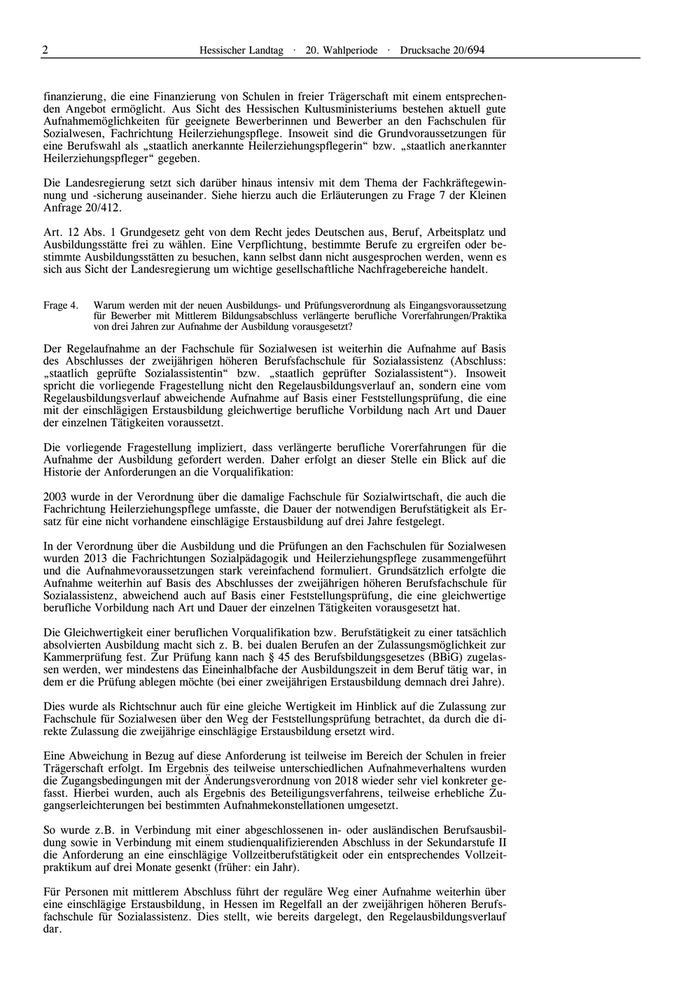 2 Hessischer Landtag · 20. Wahlperiode · Drucksache 20/694

finanzierung, die eine Finanzierung von Schulen in freier Trägerschaft mit einem entsprechenden Angebot ermöglicht. Aus Sicht des Hessischen Kultusministeriums bestehen aktuell gute Aufnahmemöglichkeiten für geeignete Bewerberinnen und Bewerber an den Fachschulen für Sozialwesen, Fachrichtung Heilerziehungspflege. Insoweit sind die Grundvoraussetzungen für eine Berufswahl als „staatlich anerkannte Heilerziehungspflegerin“ bzw. „staatlich anerkannter Heilerziehungspfleger“ gegeben.

Die Landesregierung setzt sich darüber hinaus intensiv mit dem Thema der Fachkräftegewinnung und -sicherung auseinander. Siehe hierzu auch die Erläuterungen zu Frage 7 der Kleinen Anfrage 20/412.

Art. 12 Abs. 1 Grundgesetz geht von dem Recht jedes Deutschen aus, Beruf, Arbeitsplatz und Ausbildungsstätte frei zu wählen. Eine Verpflichtung, bestimmte Berufe zu ergreifen oder bestimmte Ausbildungsstätten zu besuchen, kann selbst dann nicht ausgesprochen werden, wenn es sich aus Sicht der Landesregierung um wichtige gesellschaftliche Nachfragebereiche handelt.

Frage 4. Warum werden mit der neuen Ausbildungs- und Prüfungsverordnung als Eingangsvoraussetzung für Bewerber mit Mittlerem Bildungsabschluss verlängerte berufliche Vorerfahrungen/Praktika von drei Jahren zur Aufnahme der Ausbildung vorausgesetzt?

Der Regelaufnahme an der Fachschule für Sozialwesen ist weiterhin die Aufnahme auf Basis des Abschlusses der zweijährigen höheren Berufsfachschule für Sozialassistenz (Abschluss: „staatlich geprüfte Sozialassistentin“ bzw. „staatlich geprüfter Sozialassistent“). Insoweit spricht die vorliegende Fragestellung nicht den Regelausbildungsverlauf an, sondern eine vom Regelausbildungsverlauf abweichende Aufnahme auf Basis einer Feststellungsprüfung, die eine mit der einschlägigen Erstausbildung gleichwertige berufliche Vorbildung nach Art und Dauer der einzelnen Tätigkeiten voraussetzt.

Die vorliegende Fragestellung impliziert, dass verlängerte berufliche Vorerfahrungen für die Aufnahme der Ausbildung gefordert werden. Daher erfolgt an dieser Stelle ein Blick auf die Historie der Anforderungen an die Vorqualifikation:

2003 wurde in der Verordnung über die damalige Fachschule für Sozialwirtschaft, die auch die Fachrichtung Heilerziehungspflege umfasste, die Dauer der notwendigen Berufstätigkeit als Ersatz für eine nicht vorhandene einschlägige Erstausbildung auf drei Jahre festgelegt.

In der Verordnung über die Ausbildung und die Prüfungen an den Fachschulen für Sozialwesen wurden 2013 die Fachrichtungen Sozialpädagogik und Heilerziehungspflege zusammengeführt und die Aufnahmevoraussetzungen stark vereinfachend formuliert. Grundsätzlich erfolgte die Aufnahme weiterhin auf Basis des Abschlusses der zweijährigen höheren Berufsfachschule für Sozialassistenz, abweichend auch auf Basis einer Feststellungsprüfung, die eine gleichwertige berufliche Vorbildung nach Art und Dauer der einzelnen Tätigkeiten vorausgesetzt hat.

Die Gleichwertigkeit einer beruflichen Vorqualifikation bzw. Berufstätigkeit zu einer tatsächlich absolvierten Ausbildung macht sich z. B. bei dualen Berufen an der Zulassungsmöglichkeit zur Kammerprüfung fest. Zur Prüfung kann nach § 45 des Berufsbildungsgesetzes (BBiG) zugelassen werden, wer mindestens das Eineinhalbfache der Ausbildungszeit in dem Beruf tätig war, in dem er die Prüfung ablegen möchte (bei einer zweijährigen Erstausbildung demnach drei Jahre).

Dies wurde als Richtschnur auch für eine gleiche Wertigkeit im Hinblick auf die Zulassung zur Fachschule für Sozialwesen über den Weg der Feststellungsprüfung betrachtet, da durch die direkte Zulassung die zweijährige einschlägige Erstausbildung ersetzt wird.

Eine Abweichung in Bezug auf diese Anforderung ist teilweise im Bereich der Schulen in freier Trägerschaft erfolgt. Im Ergebnis des teilweise unterschiedlichen Aufnahmeverhaltens wurden die Zugangsbedingungen mit der Änderungsverordnung von 2018 wieder sehr viel konkreter gefasst. Hierbei wurden, auch als Ergebnis des Beteiligungsverfahrens, teilweise erhebliche Zugangserleichterungen bei bestimmten Aufnahmekonstellationen umgesetzt.

So wurde z.B. in Verbindung mit einer abgeschlossenen in- oder ausländischen Berufsausbildung sowie in Verbindung mit einem studienqualifizierenden Abschluss in der Sekundarstufe II die Anforderung an eine einschlägige Vollzeitberufstätigkeit oder ein entsprechendes Vollzeitpraktikum auf drei Monate gesenkt (früher: ein Jahr).

Für Personen mit mittlerem Abschluss führt der reguläre Weg einer Aufnahme weiterhin über eine einschlägige Erstausbildung, in Hessen im Regelfall an der zweijährigen höheren Berufsfachschule für Sozialassistenz. Dies stellt, wie bereits dargelegt, den Regelausbildungsverlauf dar.